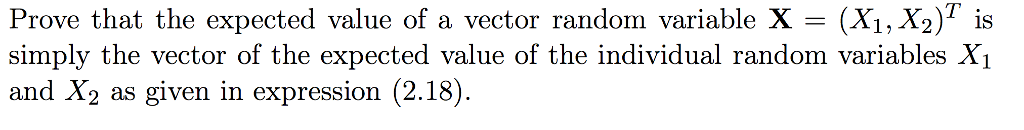 Prove that the expected value of a vector random variable $\mathbf{X} = (X_1, X_2)^T$ is simply the vector of the expected value of the individual random variables $X_1$ and $X_2$ as given in expression (2.18).